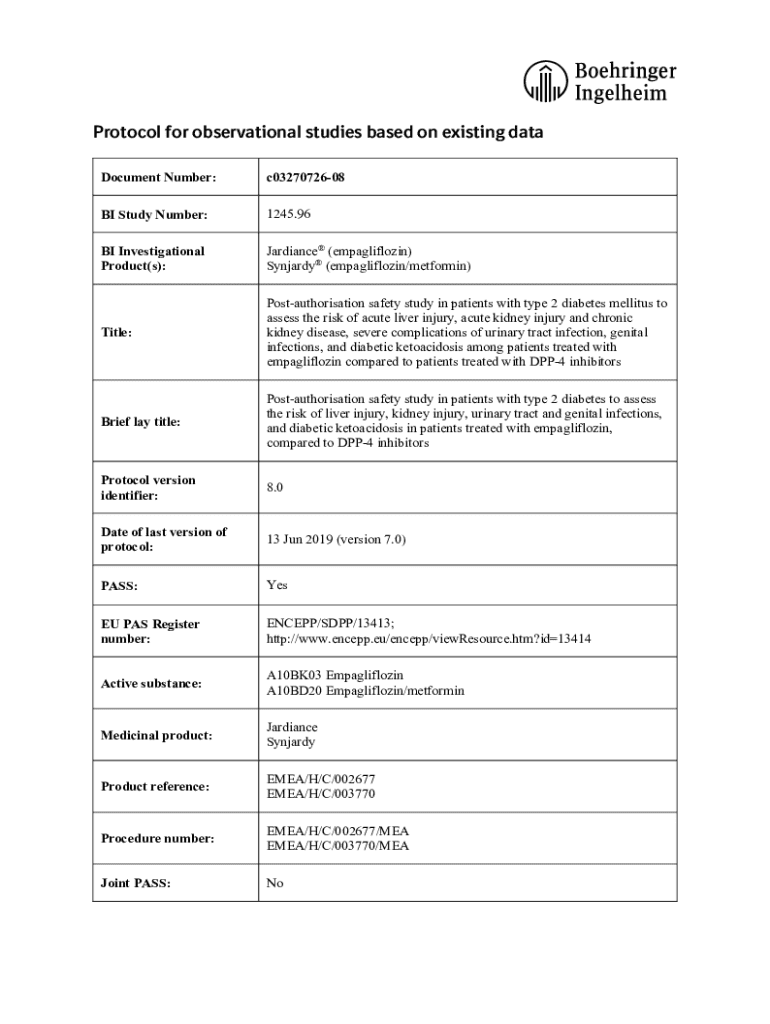 Boehringer Ingelheim

Protocol for observational studies based on existing data

| Document Number: | c03270726-08 |
|---|---|
| BI Study Number: | 1245.96 |
| BI Investigational Product(s): | Jardiance® (empagliflozin) Synjardy® (empagliflozin/metformin) |
| Title: | Post-authorisation safety study in patients with type 2 diabetes mellitus to assess the risk of acute liver injury, acute kidney injury and chronic kidney disease, severe complications of urinary tract infection, genital infections, and diabetic ketoacidosis among patients treated with empagliflozin compared to patients treated with DPP-4 inhibitors |
| Brief lay title: | Post-authorisation safety study in patients with type 2 diabetes to assess the risk of liver injury, kidney injury, urinary tract and genital infections, and diabetic ketoacidosis in patients treated with empagliflozin, compared to DPP-4 inhibitors |
| Protocol version identifier: | 8.0 |
| Date of last version of protocol: | 13 Jun 2019 (version 7.0) |
| PASS: | Yes |
| EU PAS Register number: | ENCEPP/SDPP/13413; http://www.encepp.eu/encepp/viewResource.htm?id=13414 |
| Active substance: | A10BK03 Empagliflozin A10BD20 Empagliflozin/metformin |
| Medicinal product: | Jardiance Synjardy |
| Product reference: | EMEA/H/C/002677 EMEA/H/C/003770 |
| Procedure number: | EMEA/H/C/002677/MEA EMEA/H/C/003770/MEA |
| Joint PASS: | No |